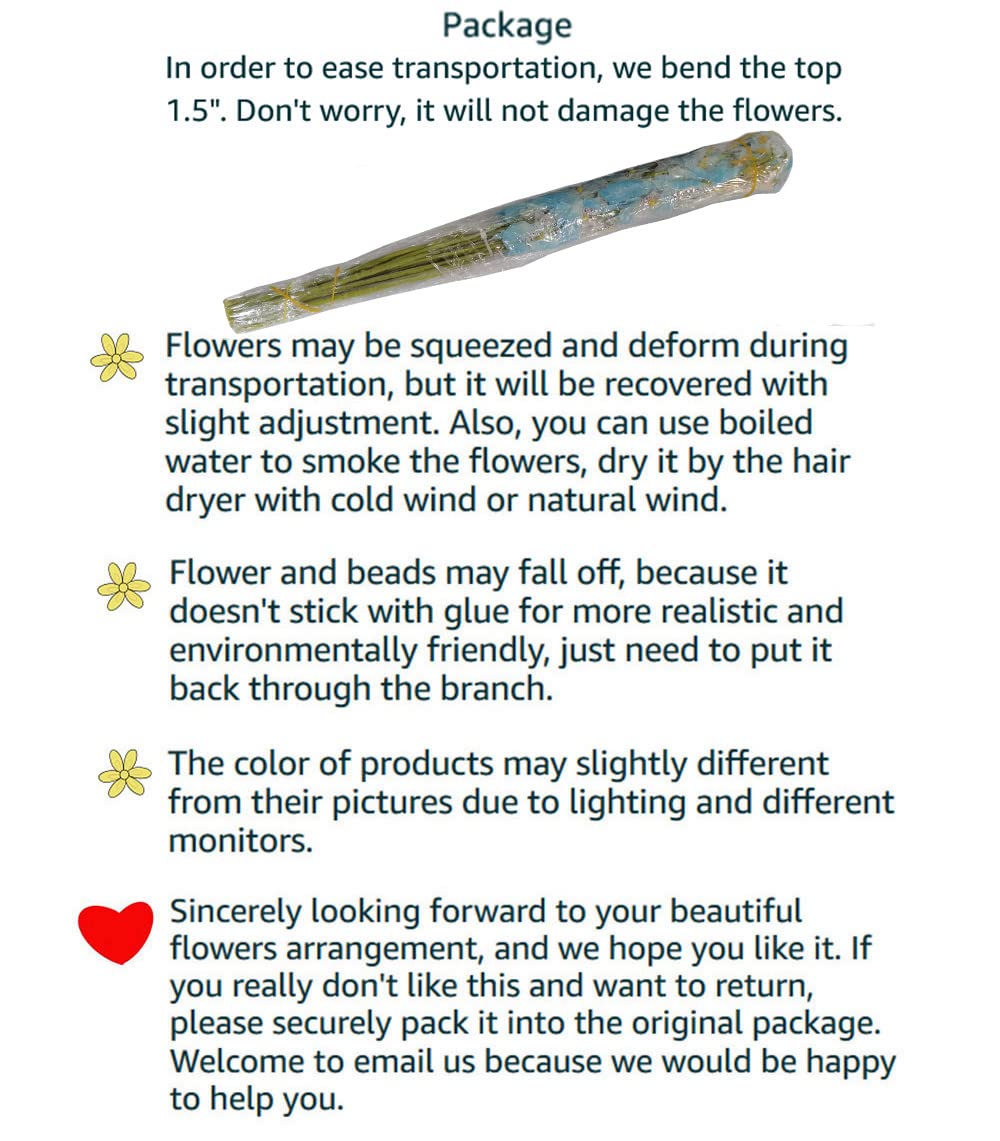 Package

In order to ease transportation, we bend the top 1.5". Don't worry, it will not damage the flowers.

Flowers may be squeezed and deform during transportation, but it will be recovered with slight adjustment. Also, you can use boiled water to smoke the flowers, dry it by the hair dryer with cold wind or natural wind.

Flower and beads may fall off, because it doesn't stick with glue for more realistic and environmentally friendly, just need to put it back through the branch.

The color of products may slightly different from their pictures due to lighting and different monitors.

Sincerely looking forward to your beautiful flowers arrangement, and we hope you like it. If you really don't like this and want to return, please securely pack it into the original package. Welcome to email us because we would be happy to help you.